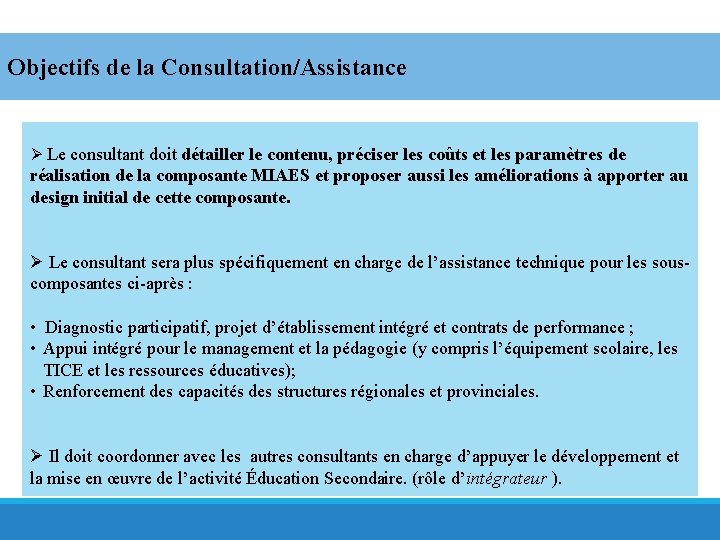 Objectifs de la Consultation/Assistance

➢ Le consultant doit détailler le contenu, préciser les coûts et les paramètres de réalisation de la composante MIAES et proposer aussi les améliorations à apporter au design initial de cette composante.

➢ Le consultant sera plus spécifiquement en charge de l'assistance technique pour les sous-composantes ci-après :

• Diagnostic participatif, projet d'établissement intégré et contrats de performance ;
• Appui intégré pour le management et la pédagogie (y compris l'équipement scolaire, les TICE et les ressources éducatives);
• Renforcement des capacités des structures régionales et provinciales.

➢ Il doit coordonner avec les autres consultants en charge d'appuyer le développement et la mise en œuvre de l'activité Éducation Secondaire. (rôle d'intégrateur ).